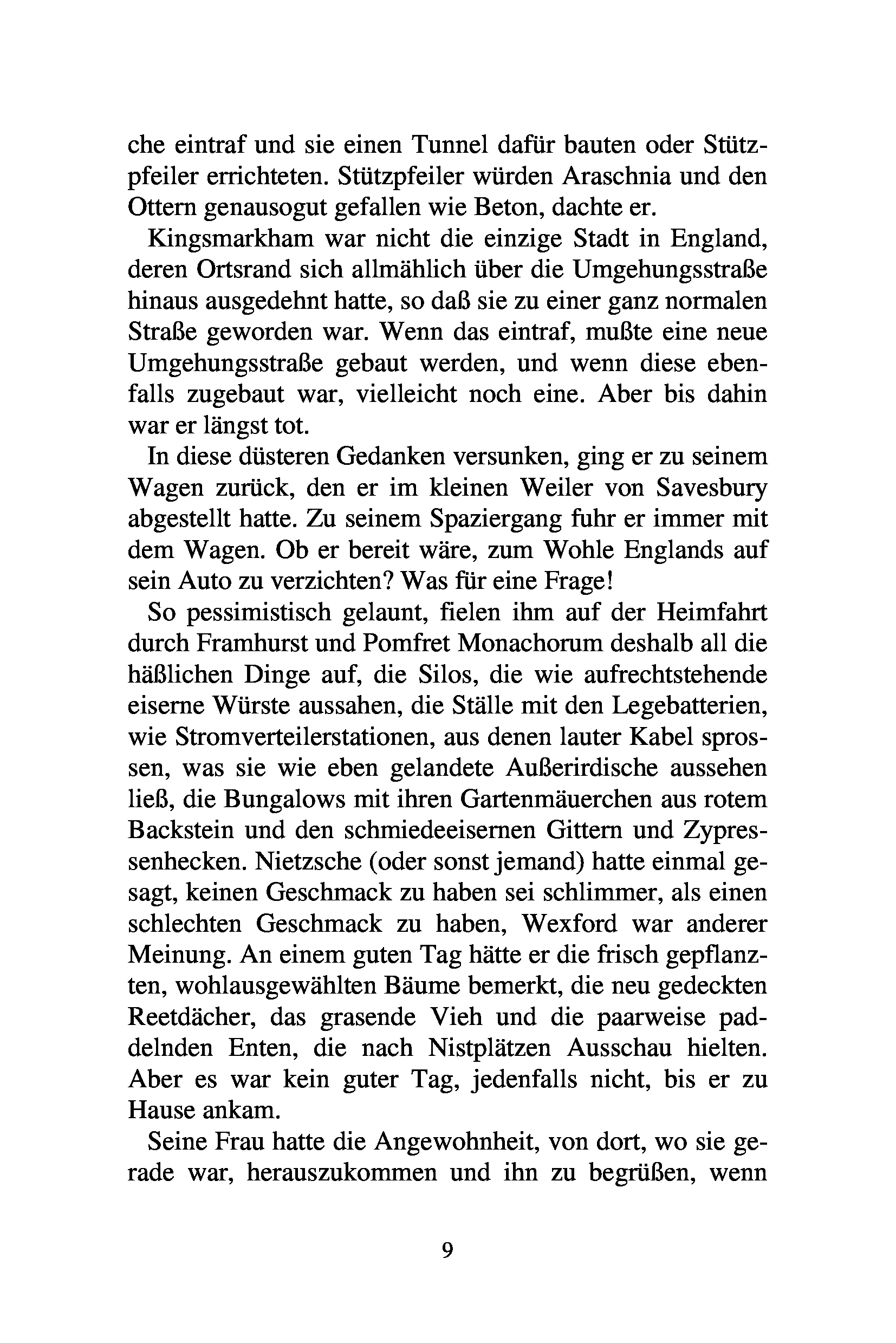 che eintraf und sie einen Tunnel dafür bauten oder Stützpfeiler errichteten. Stützpfeiler würden Araschnia und den Ottern genausogut gefallen wie Beton, dachte er.

Kingsmarkham war nicht die einzige Stadt in England, deren Ortsrand sich allmählich über die Umgehungsstraße hinaus ausgedehnt hatte, so daß sie zu einer ganz normalen Straße geworden war. Wenn das eintraf, mußte eine neue Umgehungsstraße gebaut werden, und wenn diese ebenfalls zugebaut war, vielleicht noch eine. Aber bis dahin war er längst tot.

In diese düsteren Gedanken versunken, ging er zu seinem Wagen zurück, den er im kleinen Weiler von Savesbury abgestellt hatte. Zu seinem Spaziergang fuhr er immer mit dem Wagen. Ob er bereit wäre, zum Wohle Englands auf sein Auto zu verzichten? Was für eine Frage!

So pessimistisch gelaunt, fielen ihm auf der Heimfahrt durch Framhurst und Pomfret Monachorum deshalb all die häßlichen Dinge auf, die Silos, die wie aufrechtstehende eiserne Würste aussahen, die Ställe mit den Legebatterien, wie Stromverteilerstationen, aus denen lauter Kabel sprossen, was sie wie eben gelandete Außerirdische aussehen ließ, die Bungalows mit ihren Gartenmäuerchen aus rotem Backstein und den schmiedeeisernen Gittern und Zypressenhecken. Nietzsche (oder sonst jemand) hatte einmal gesagt, keinen Geschmack zu haben sei schlimmer, als einen schlechten Geschmack zu haben, Wexford war anderer Meinung. An einem guten Tag hätte er die frisch gepflanzten, wohlausgewählten Bäume bemerkt, die neu gedeckten Reetdächer, das grasende Vieh und die paarweise paddelnden Enten, die nach Nistplätzen Ausschau hielten. Aber es war kein guter Tag, jedenfalls nicht, bis er zu Hause ankam.

Seine Frau hatte die Angewohnheit, von dort, wo sie gerade war, herauszukommen und ihn zu begrüßen, wenn

9